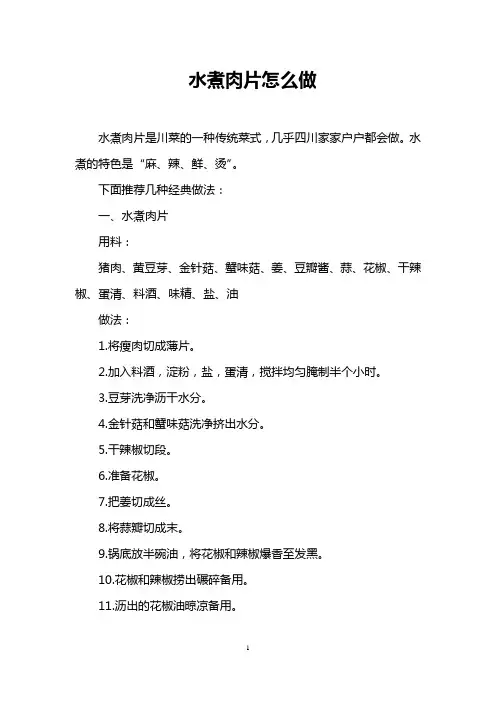 水煮肉片怎么做

水煮肉片是川菜的一种传统菜式，几乎四川家家户户都会做。水煮的特色是“麻、辣、鲜、烫”。

下面推荐几种经典做法：

一、水煮肉片

用料：

猪肉、黄豆芽、金针菇、蟹味菇、姜、豆瓣酱、蒜、花椒、干辣椒、蛋清、料酒、味精、盐、油

做法：

1.将瘦肉切成薄片。

2.加入料酒，淀粉，盐，蛋清，搅拌均匀腌制半个小时。

3.豆芽洗净沥干水分。

4.金针菇和蟹味菇洗净挤出水分。

5.干辣椒切段。

6.准备花椒。

7.把姜切成丝。

8.将蒜瓣切成末。

9.锅底放半碗油，将花椒和辣椒爆香至发黑。

10.花椒和辣椒捞出碾碎备用。

11.沥出的花椒油晾凉备用。

1